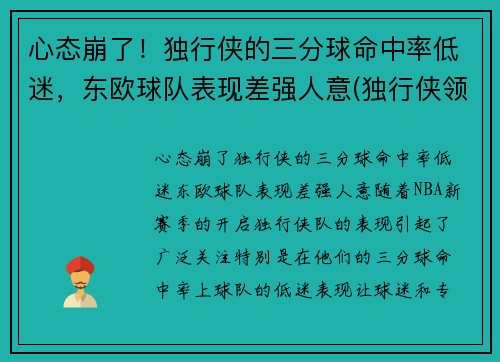 心态崩了！独行侠的三分球命中率低迷，东欧球队表现差强人意(独行侠领

心态崩了独行侠的三分球命中率低迷东欧球队表现差强人意随着NBA新赛季的开启独行侠队的表现引起了广泛关注特别是在他们的三分球命中率上球队的低迷表现让球迷和专